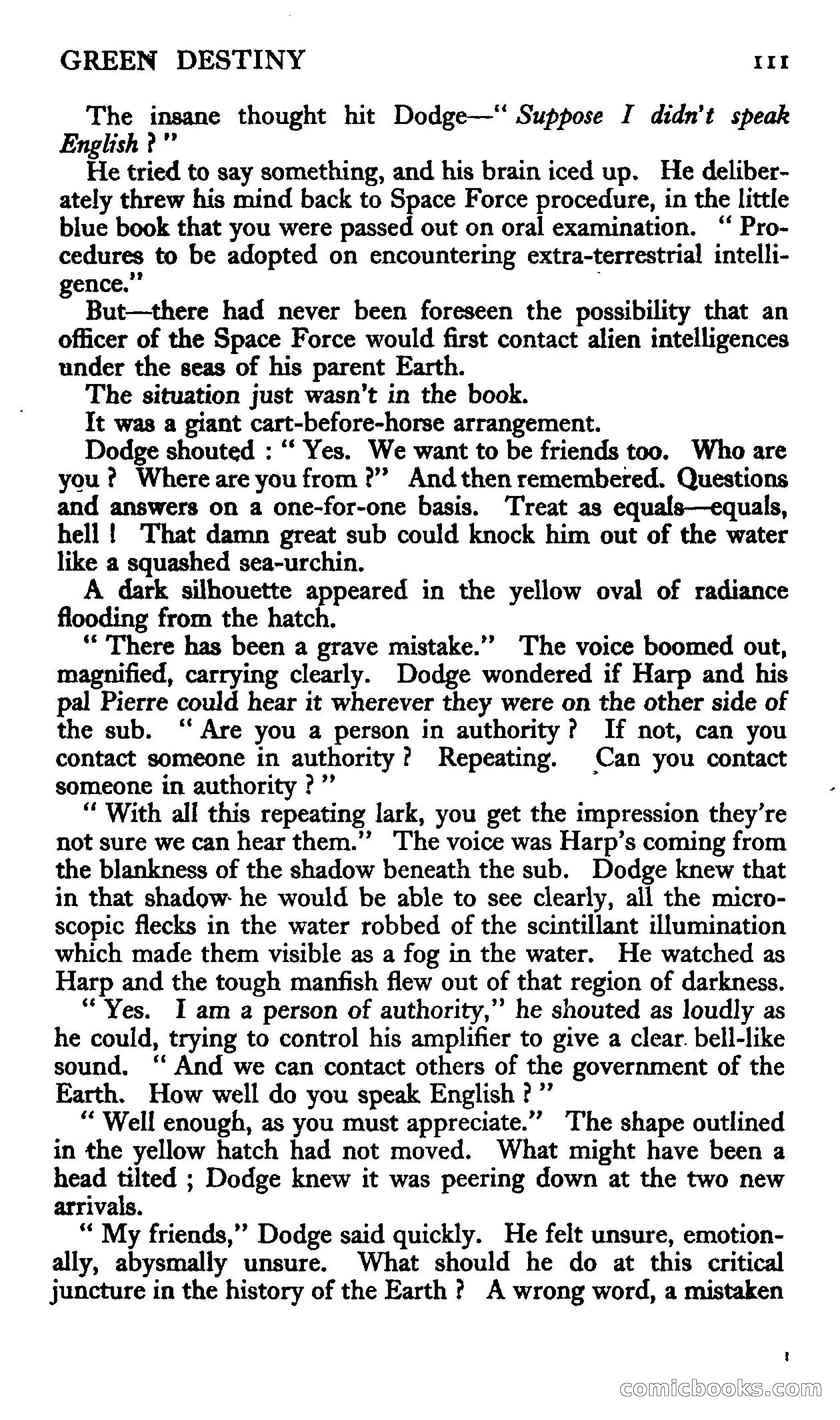 GREEN DESTINY 111

The insane thought hit Dodge—" Suppose I didn't speak English ? "

He tried to say something, and his brain iced up. He deliberately threw his mind back to Space Force procedure, in the little blue book that you were passed out on oral examination. " Procedures to be adopted on encountering extra-terrestrial intelligence."

But—there had never been foreseen the possibility that an officer of the Space Force would first contact alien intelligences under the seas of his parent Earth.

The situation just wasn't in the book.

It was a giant cart-before-horse arrangement.

Dodge shouted : " Yes. We want to be friends too. Who are you ? Where are you from ?" And then remembered. Questions and answers on a one-for-one basis. Treat as equals—equals, hell ! That damn great sub could knock him out of the water like a squashed sea-urchin.

A dark silhouette appeared in the yellow oval of radiance flooding from the hatch.

" There has been a grave mistake." The voice boomed out, magnified, carrying clearly. Dodge wondered if Harp and his pal Pierre could hear it wherever they were on the other side of the sub. " Are you a person in authority ? If not, can you contact someone in authority ? Repeating. Can you contact someone in authority ? "

" With all this repeating lark, you get the impression they're not sure we can hear them." The voice was Harp's coming from the blankness of the shadow beneath the sub. Dodge knew that in that shadow he would be able to see clearly, all the microscopic flecks in the water robbed of the scintillant illumination which made them visible as a fog in the water. He watched as Harp and the tough manfish flew out of that region of darkness.

" Yes. I am a person of authority," he shouted as loudly as he could, trying to control his amplifier to give a clear bell-like sound. " And we can contact others of the government of the Earth. How well do you speak English ? "

" Well enough, as you must appreciate." The shape outlined in the yellow hatch had not moved. What might have been a head tilted ; Dodge knew it was peering down at the two new arrivals.

" My friends," Dodge said quickly. He felt unsure, emotionally, abysmally unsure. What should he do at this critical juncture in the history of the Earth ? A wrong word, a mistaken

comicbooks.com